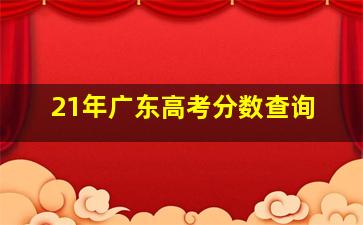 21年广东高考分数查询